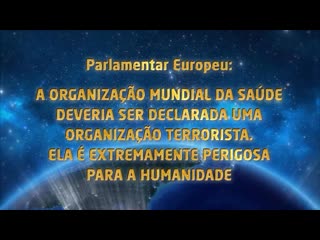 Parlamentar Europeu:

A ORGANIZAÇÃO MUNDIAL DA SAÚDE DEVERIA SER DECLARADA UMA ORGANIZAÇÃO TERRORISTA. ELA É EXTREMAMENTE PERIGOSA PARA A HUMANIDADE